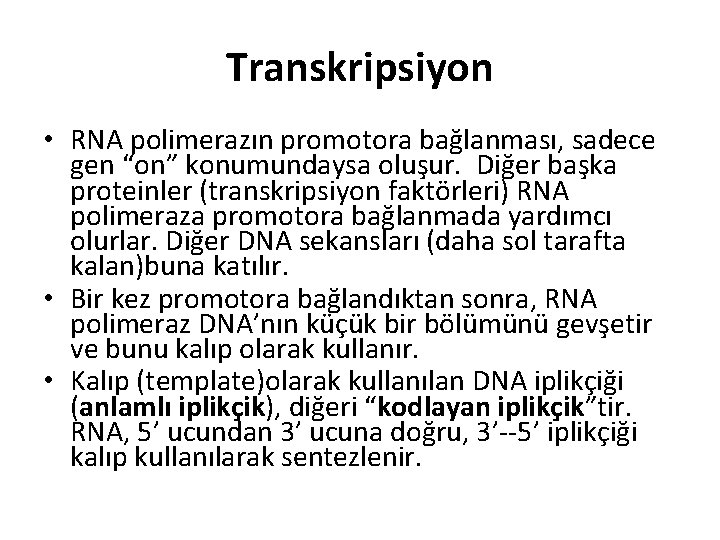 Transkripsiyon

• RNA polimerazın promotora bağlanması, sadece gen “on” konumundaysa oluşur. Diğer başka proteinler (transkripsiyon faktörleri) RNA polimeraza promotora bağlanmada yardımcı olurlar. Diğer DNA sekansları (daha sol tarafta kalan)buna katılır.
• Bir kez promotora bağlandıktan sonra, RNA polimeraz DNA’nın küçük bir bölümünü gevşetir ve bunu kalıp olarak kullanır.
• Kalıp (template)olarak kullanılan DNA iplikçiği (anlamlı iplikçik), diğeri “kodlayan iplikçik”tir. RNA, 5’ ucundan 3’ ucuna doğru, 3’--5’ iplikçiği kalıp kullanılarak sentezlenir.